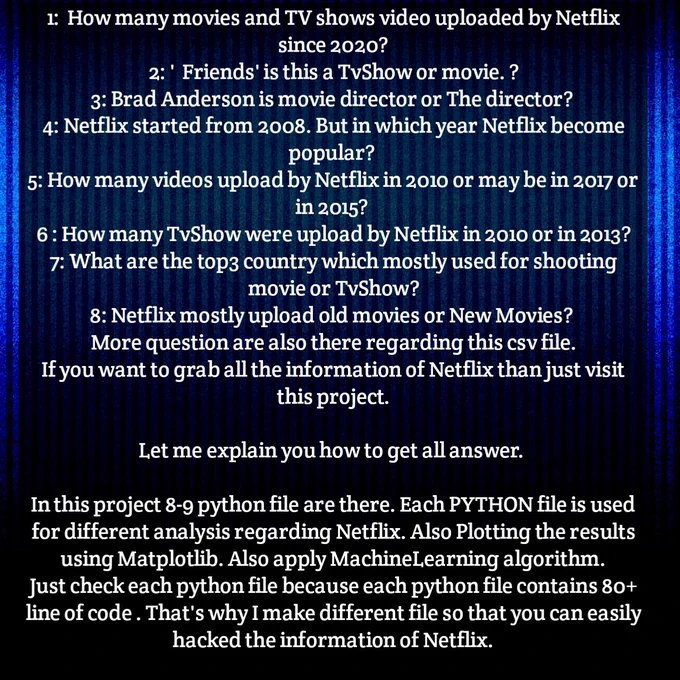 1: How many movies and TV shows video uploaded by Netflix since 2020?
2: ' Friends' is this a TvShow or movie. ?
3: Brad Anderson is movie director or The director?
4: Netflix started from 2008. But in which year Netflix become popular?
5: How many videos upload by Netflix in 2010 or may be in 2017 or in 2015?
6 : How many TvShow were upload by Netflix in 2010 or in 2013?
7: What are the top3 country which mostly used for shooting movie or TvShow?
8: Netflix mostly upload old movies or New Movies?
More question are also there regarding this csv file.
If you want to grab all the information of Netflix than just visit this project.

Let me explain you how to get all answer.

In this project 8-9 python file are there. Each PYTHON file is used for different analysis regarding Netflix. Also Plotting the results using Matplotlib. Also apply MachineLearning algorithm.
Just check each python file because each python file contains 80+ line of code . That's why I make different file so that you can easily hacked the information of Netflix.